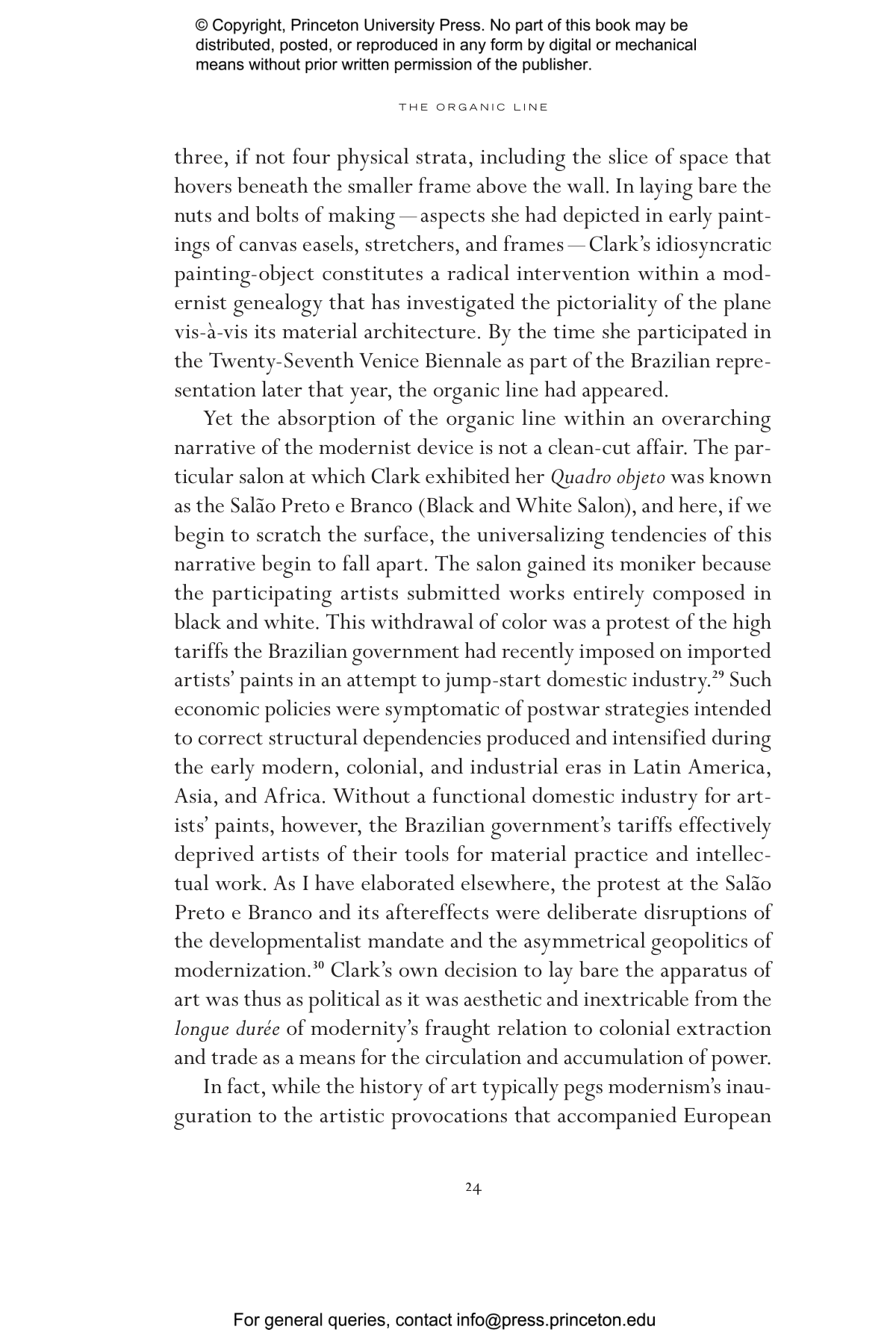 © Copyright, Princeton University Press. No part of this book may be distributed, posted, or reproduced in any form by digital or mechanical means without prior written permission of the publisher.

THE ORGANIC LINE

three, if not four physical strata, including the slice of space that hovers beneath the smaller frame above the wall. In laying bare the nuts and bolts of making — aspects she had depicted in early paintings of canvas easels, stretchers, and frames — Clark's idiosyncratic painting-object constitutes a radical intervention within a modernist genealogy that has investigated the pictoriality of the plane vis-à-vis its material architecture. By the time she participated in the Twenty-Seventh Venice Biennale as part of the Brazilian representation later that year, the organic line had appeared.

Yet the absorption of the organic line within an overarching narrative of the modernist device is not a clean-cut affair. The particular salon at which Clark exhibited her Quadro objeto was known as the Salão Preto e Branco (Black and White Salon), and here, if we begin to scratch the surface, the universalizing tendencies of this narrative begin to fall apart. The salon gained its moniker because the participating artists submitted works entirely composed in black and white. This withdrawal of color was a protest of the high tariffs the Brazilian government had recently imposed on imported artists' paints in an attempt to jump-start domestic industry.$^{29}$ Such economic policies were symptomatic of postwar strategies intended to correct structural dependencies produced and intensified during the early modern, colonial, and industrial eras in Latin America, Asia, and Africa. Without a functional domestic industry for artists' paints, however, the Brazilian government's tariffs effectively deprived artists of their tools for material practice and intellectual work. As I have elaborated elsewhere, the protest at the Salão Preto e Branco and its aftereffects were deliberate disruptions of the developmentalist mandate and the asymmetrical geopolitics of modernization.$^{30}$ Clark's own decision to lay bare the apparatus of art was thus as political as it was aesthetic and inextricable from the longue durée of modernity's fraught relation to colonial extraction and trade as a means for the circulation and accumulation of power.

In fact, while the history of art typically pegs modernism's inauguration to the artistic provocations that accompanied European

24

For general queries, contact info@press.princeton.edu